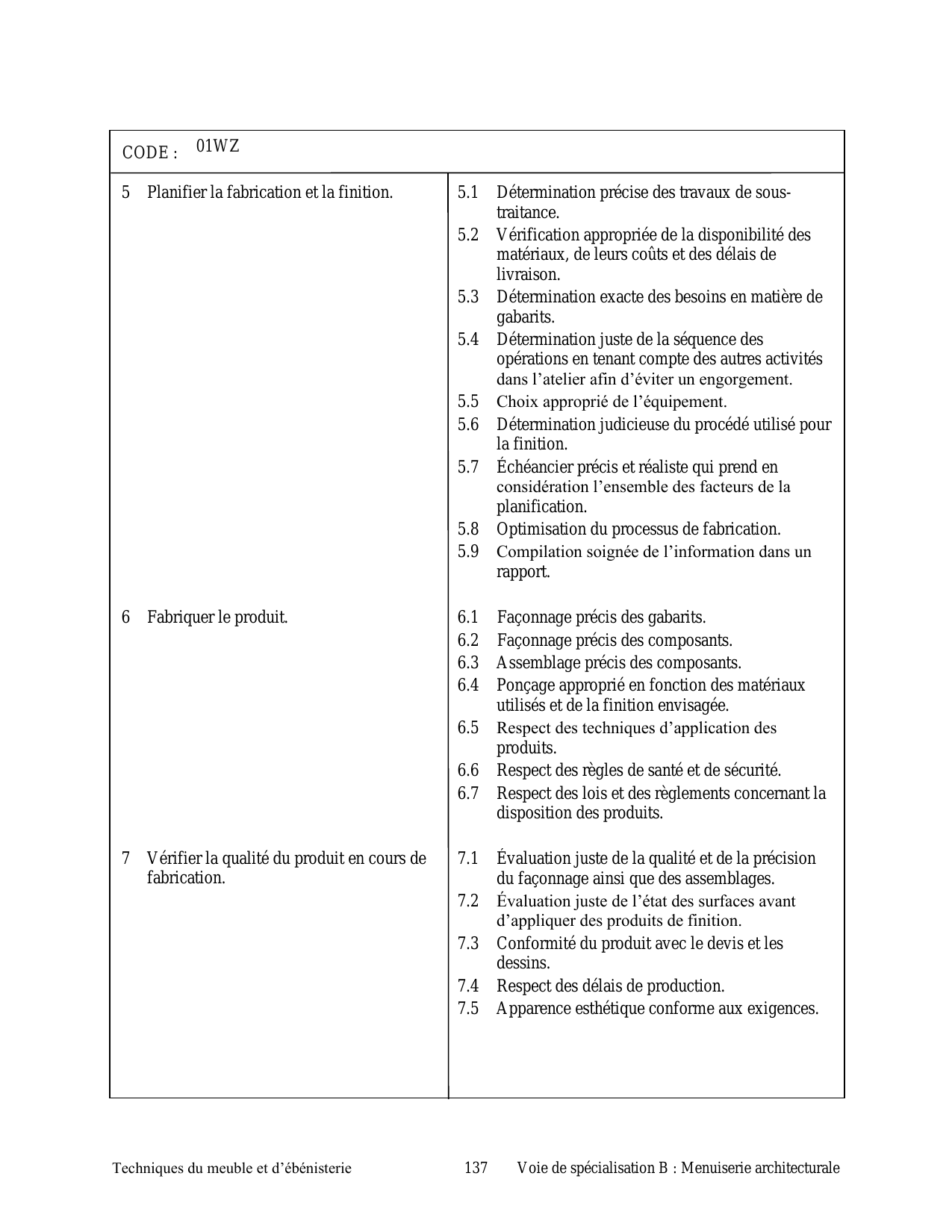 CODE : 01WZ

| | |
|---|---|
| 5 Planifier la fabrication et la finition. | 5.1 Détermination précise des travaux de sous-traitance.<br>5.2 Vérification appropriée de la disponibilité des matériaux, de leurs coûts et des délais de livraison.<br>5.3 Détermination exacte des besoins en matière de gabarits.<br>5.4 Détermination juste de la séquence des opérations en tenant compte des autres activités dans l'atelier afin d'éviter un engorgement.<br>5.5 Choix approprié de l'équipement.<br>5.6 Détermination judicieuse du procédé utilisé pour la finition.<br>5.7 Échéancier précis et réaliste qui prend en considération l'ensemble des facteurs de la planification.<br>5.8 Optimisation du processus de fabrication.<br>5.9 Compilation soignée de l'information dans un rapport. |
| 6 Fabriquer le produit. | 6.1 Façonnage précis des gabarits.<br>6.2 Façonnage précis des composants.<br>6.3 Assemblage précis des composants.<br>6.4 Ponçage approprié en fonction des matériaux utilisés et de la finition envisagée.<br>6.5 Respect des techniques d'application des produits.<br>6.6 Respect des règles de santé et de sécurité.<br>6.7 Respect des lois et des règlements concernant la disposition des produits. |
| 7 Vérifier la qualité du produit en cours de fabrication. | 7.1 Évaluation juste de la qualité et de la précision du façonnage ainsi que des assemblages.<br>7.2 Évaluation juste de l'état des surfaces avant d'appliquer des produits de finition.<br>7.3 Conformité du produit avec le devis et les dessins.<br>7.4 Respect des délais de production.<br>7.5 Apparence esthétique conforme aux exigences. |

Techniques du meuble et d'ébénisterie 137 Voie de spécialisation B : Menuiserie architecturale